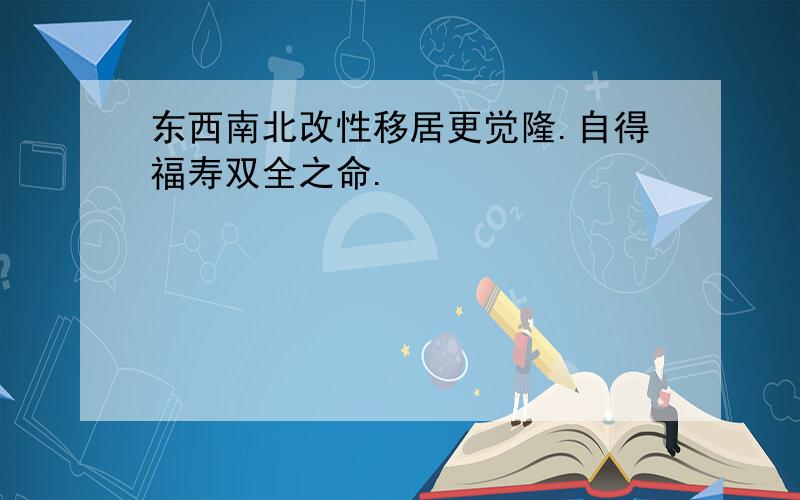 东西南北改性移居更觉隆.自得福寿双全之命.

$CO_2$